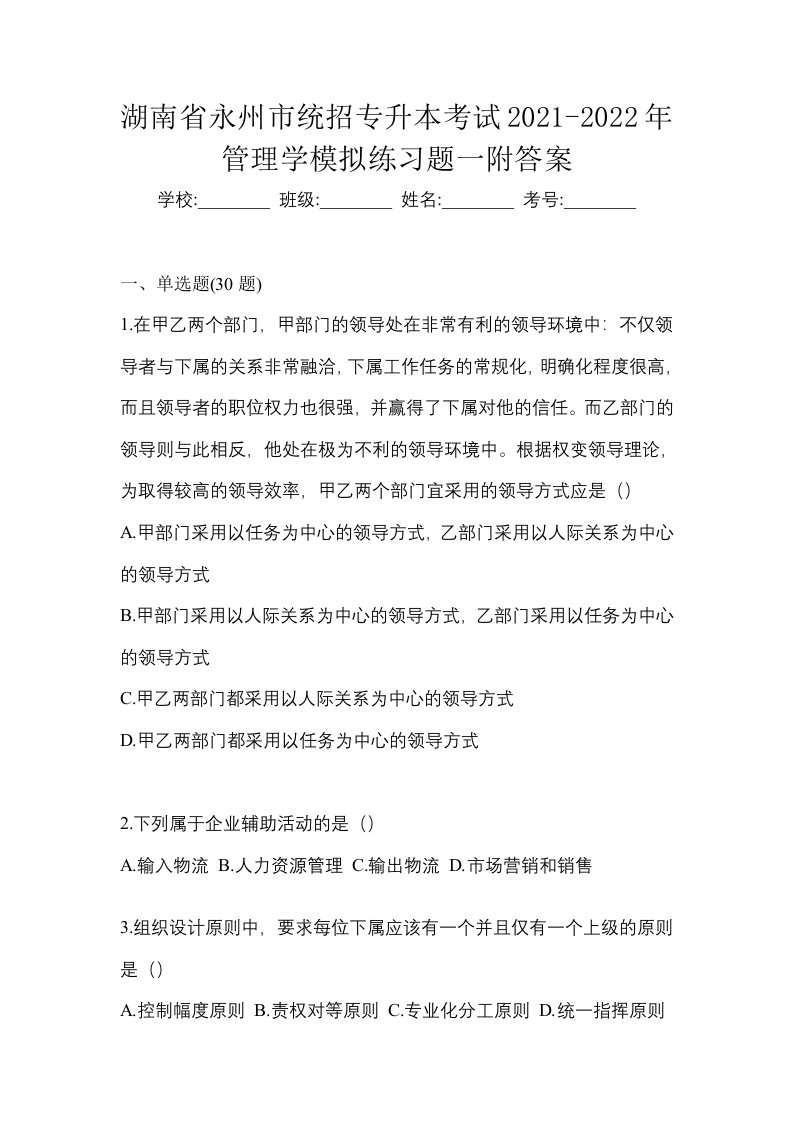 湖南省永州市统招专升本考试2021-2022年管理学模拟练习题一附答案

学校:________ 班级:________ 姓名:________ 考号:________

一、单选题(30 题)

1.在甲乙两个部门，甲部门的领导处在非常有利的领导环境中：不仅领导者与下属的关系非常融洽，下属工作任务的常规化，明确化程度很高，而且领导者的职位权力也很强，并赢得了下属对他的信任。而乙部门的领导则与此相反，他处在极为不利的领导环境中。根据权变领导理论，为取得较高的领导效率，甲乙两个部门宜采用的领导方式应是（）

A.甲部门采用以任务为中心的领导方式，乙部门采用以人际关系为中心的领导方式

B.甲部门采用以人际关系为中心的领导方式，乙部门采用以任务为中心的领导方式

C.甲乙两部门都采用以人际关系为中心的领导方式

D.甲乙两部门都采用以任务为中心的领导方式

2.下列属于企业辅助活动的是（）

A.输入物流 B.人力资源管理 C.输出物流 D.市场营销和销售

3.组织设计原则中，要求每位下属应该有一个并且仅有一个上级的原则是（）

A.控制幅度原则 B.责权对等原则 C.专业化分工原则 D.统一指挥原则